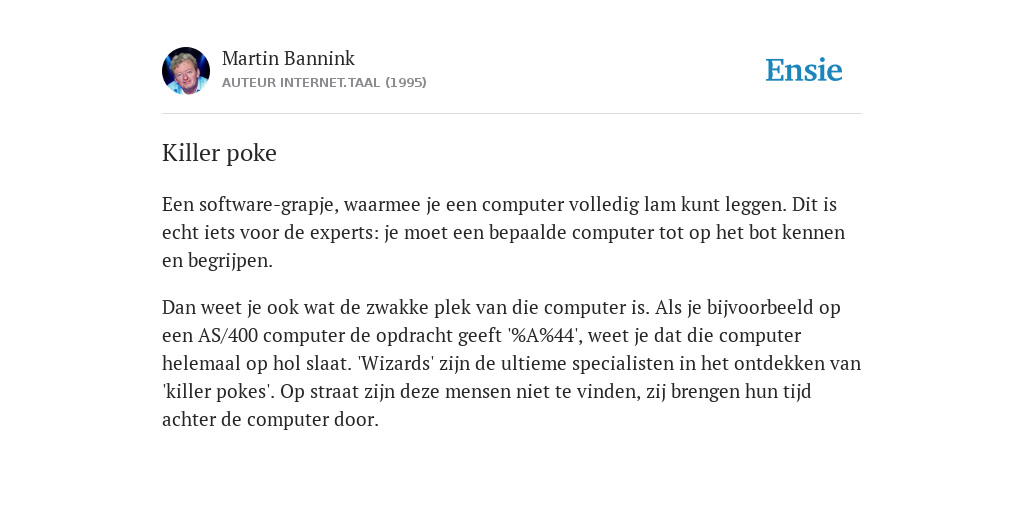 Martin Bannink
AUTEUR INTERNET.TAAL (1995)

Ensie

Killer poke

Een software-grapje, waarmee je een computer volledig lam kunt leggen. Dit is echt iets voor de experts: je moet een bepaalde computer tot op het bot kennen en begrijpen.

Dan weet je ook wat de zwakke plek van die computer is. Als je bijvoorbeeld op een AS/400 computer de opdracht geeft '%A%44', weet je dat die computer helemaal op hol slaat. 'Wizards' zijn de ultieme specialisten in het ontdekken van 'killer pokes'. Op straat zijn deze mensen niet te vinden, zij brengen hun tijd achter de computer door.